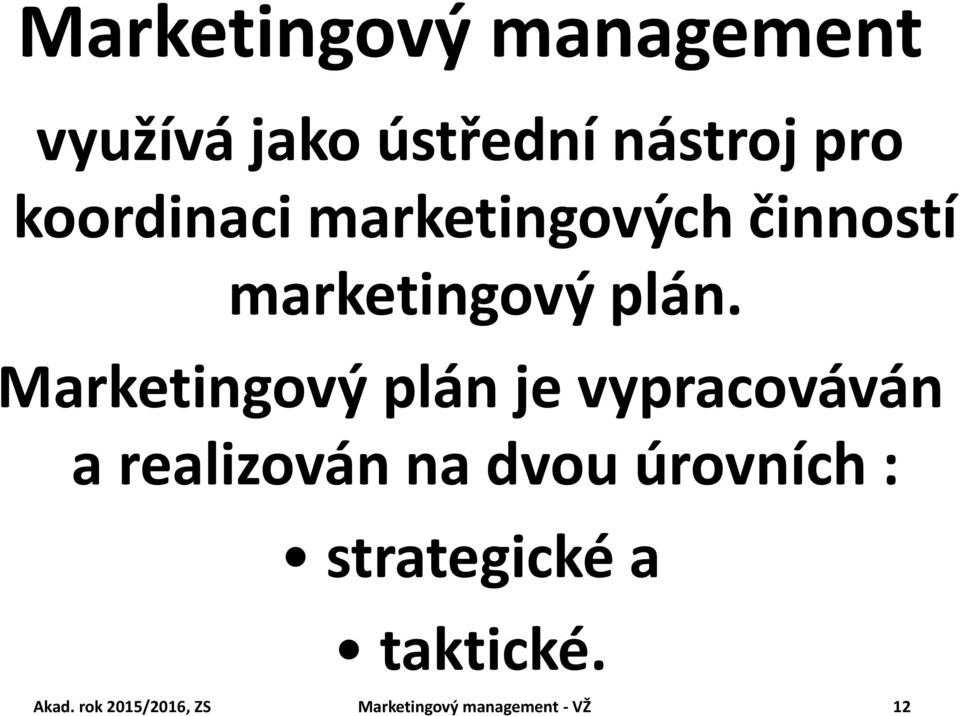 Marketingový management

využívá jako ústřední nástroj pro koordinaci marketingových činností marketingový plán.

Marketingový plán je vypracováván a realizován na dvou úrovních :

• strategické a

• taktické.

Akad. rok 2015/2016, ZS Marketingový management - VŽ 12